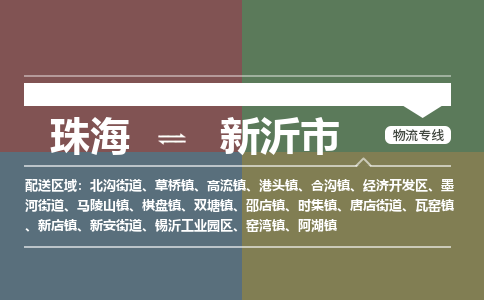 珠海 ⇌ 新沂市

物流专线

配送区域：北沟街道、草桥镇、高流镇、港头镇、合沟镇、经济开发区、墨河街道、马陵山镇、棋盘镇、双塘镇、邵店镇、时集镇、唐店街道、瓦窑镇、新店镇、新安街道、锡沂工业园区、窑湾镇、阿湖镇